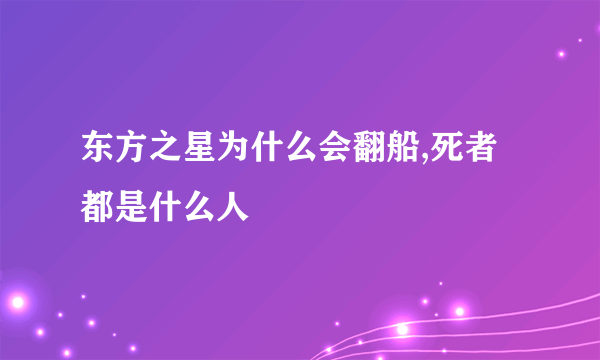 东方之星为什么会翻船,死者都是什么人